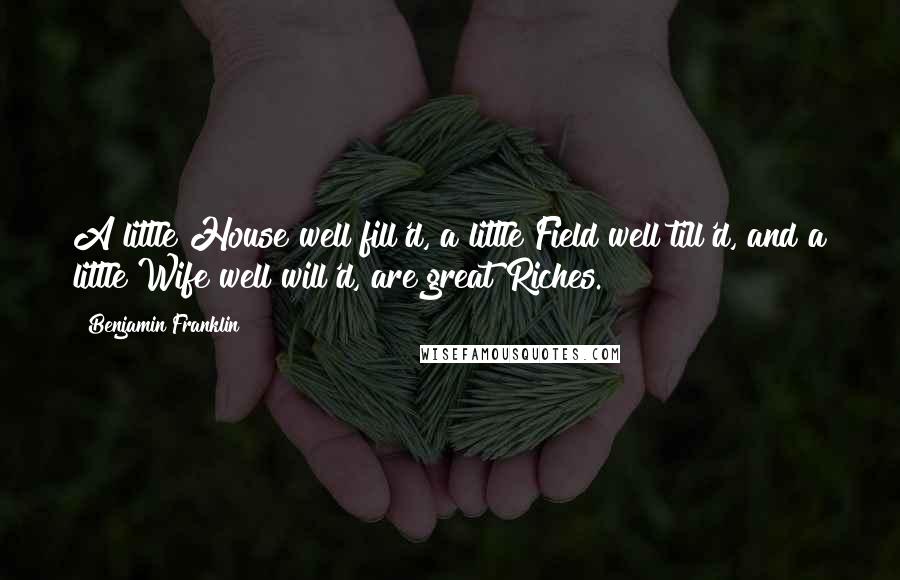 A little House well fill'd, a little Field well till'd, and a little Wife well will'd, are great Riches.

Benjamin Franklin

WISEFAMOUSQUOTES.COM